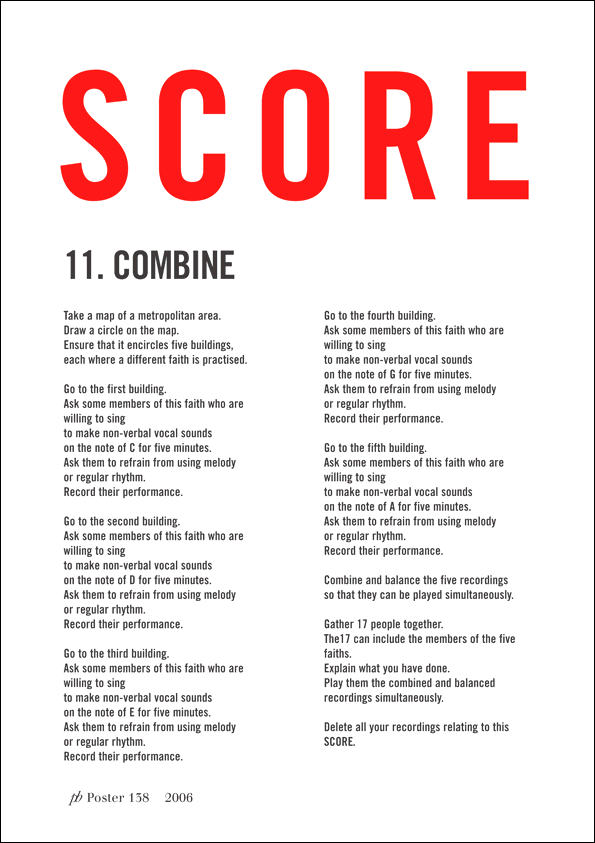 SCORE

11. COMBINE

Take a map of a metropolitan area.
Draw a circle on the map.
Ensure that it encircles five buildings,
each where a different faith is practised.

Go to the first building.
Ask some members of this faith who are willing to sing
to make non-verbal vocal sounds
on the note of C for five minutes.
Ask them to refrain from using melody or regular rhythm.
Record their performance.

Go to the second building.
Ask some members of this faith who are willing to sing
to make non-verbal vocal sounds
on the note of D for five minutes.
Ask them to refrain from using melody or regular rhythm.
Record their performance.

Go to the third building.
Ask some members of this faith who are willing to sing
to make non-verbal vocal sounds
on the note of E for five minutes.
Ask them to refrain from using melody or regular rhythm.
Record their performance.

Go to the fourth building.
Ask some members of this faith who are willing to sing
to make non-verbal vocal sounds
on the note of G for five minutes.
Ask them to refrain from using melody or regular rhythm.
Record their performance.

Go to the fifth building.
Ask some members of this faith who are willing to sing
to make non-verbal vocal sounds
on the note of A for five minutes.
Ask them to refrain from using melody or regular rhythm.
Record their performance.

Combine and balance the five recordings so that they can be played simultaneously.

Gather 17 people together.
The17 can include the members of the five faiths.
Explain what you have done.
Play them the combined and balanced recordings simultaneously.

Delete all your recordings relating to this SCORE.

pb Poster 138 2006